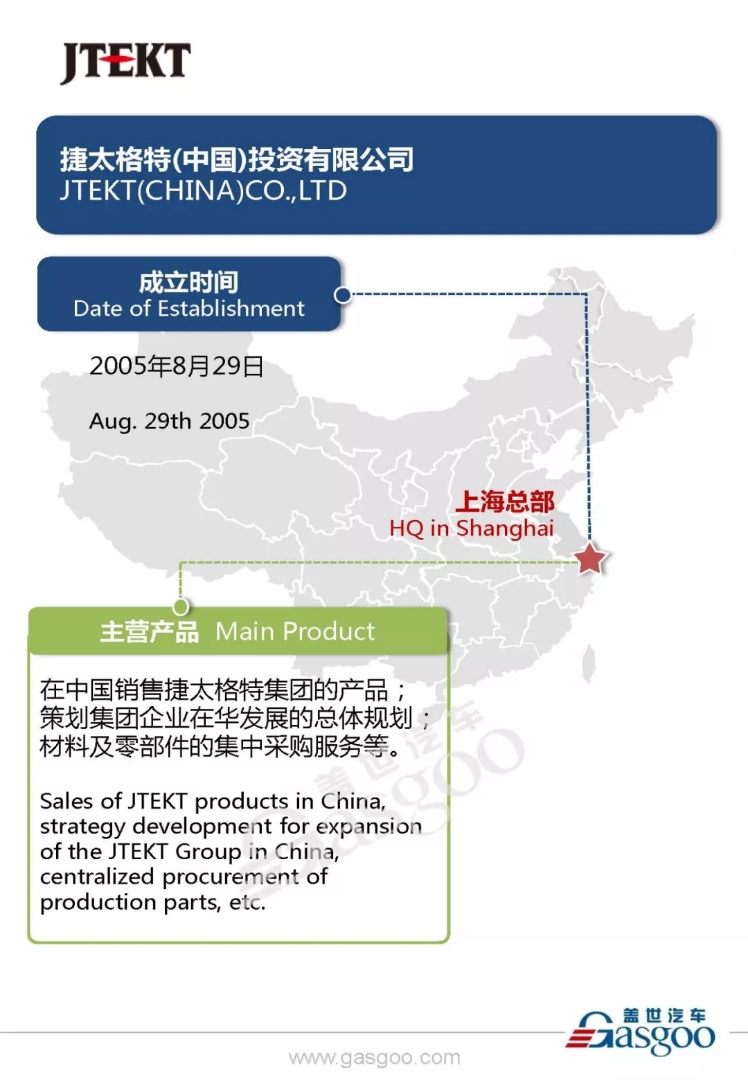 JTEKT

捷太格特(中国)投资有限公司
JTEKT(CHINA)CO.,LTD

成立时间
Date of Establishment

2005年8月29日

Aug. 29th 2005

上海总部
HQ in Shanghai

主营产品 Main Product

在中国销售捷太格特集团的产品；
策划集团企业在华发展的总体规划；
材料及零部件的集中采购服务等。

Sales of JTEKT products in China, strategy development for expansion of the JTEKT Group in China, centralized procurement of production parts, etc.

盖世汽车
Gasgoo

盖世汽车
Gasgoo

www.gasgoo.com